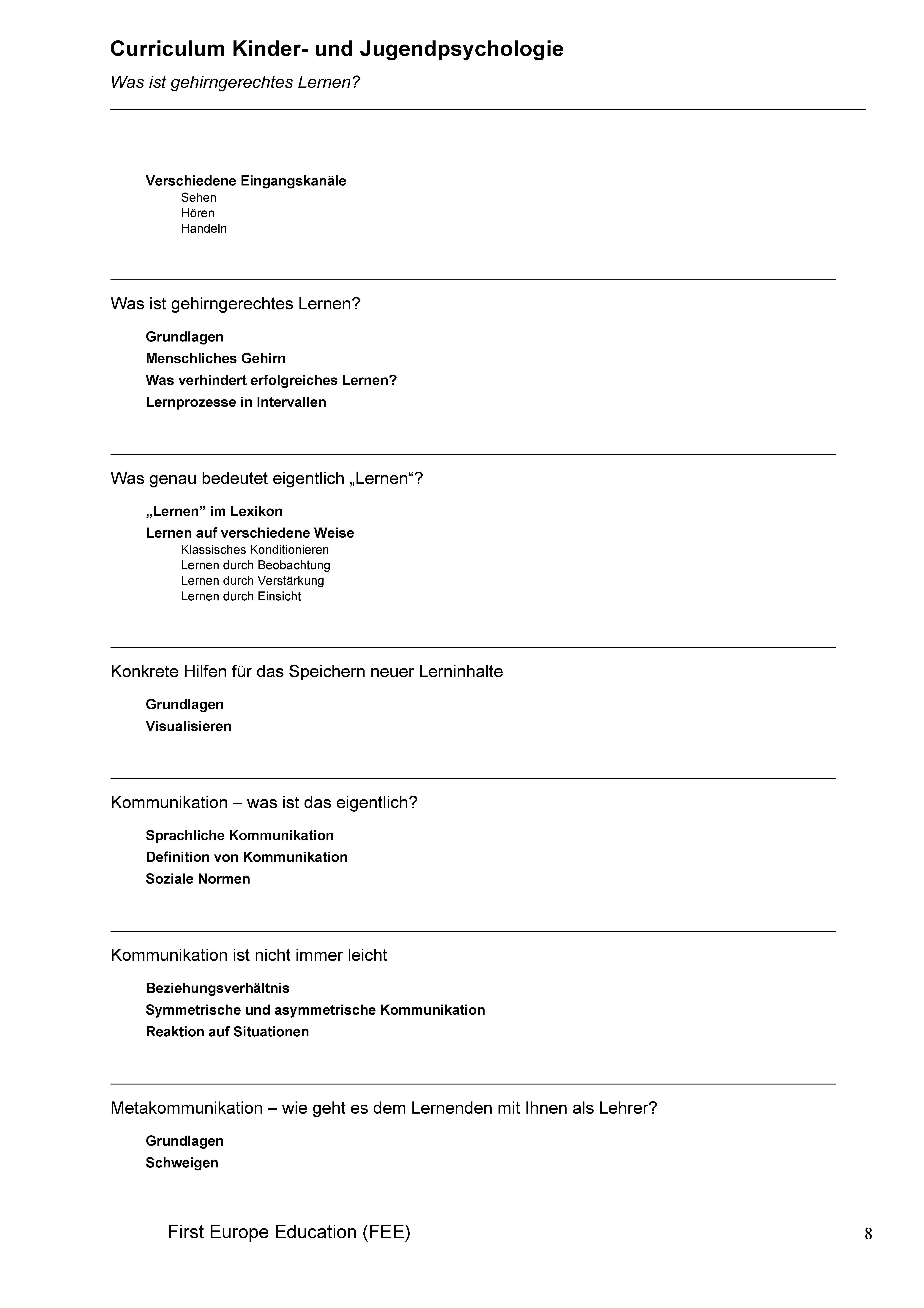 Curriculum Kinder- und Jugendpsychologie

Was ist gehirngerechtes Lernen?

Verschiedene Eingangskanäle
Sehen
Hören
Handeln

Was ist gehirngerechtes Lernen?

Grundlagen
Menschliches Gehirn
Was verhindert erfolgreiches Lernen?
Lernprozesse in Intervallen

Was genau bedeutet eigentlich „Lernen“?

„Lernen” im Lexikon
Lernen auf verschiedene Weise
Klassisches Konditionieren
Lernen durch Beobachtung
Lernen durch Verstärkung
Lernen durch Einsicht

Konkrete Hilfen für das Speichern neuer Lerninhalte

Grundlagen
Visualisieren

Kommunikation – was ist das eigentlich?

Sprachliche Kommunikation
Definition von Kommunikation
Soziale Normen

Kommunikation ist nicht immer leicht

Beziehungsverhältnis
Symmetrische und asymmetrische Kommunikation
Reaktion auf Situationen

Metakommunikation – wie geht es dem Lernenden mit Ihnen als Lehrer?

Grundlagen
Schweigen

First Europe Education (FEE)

8